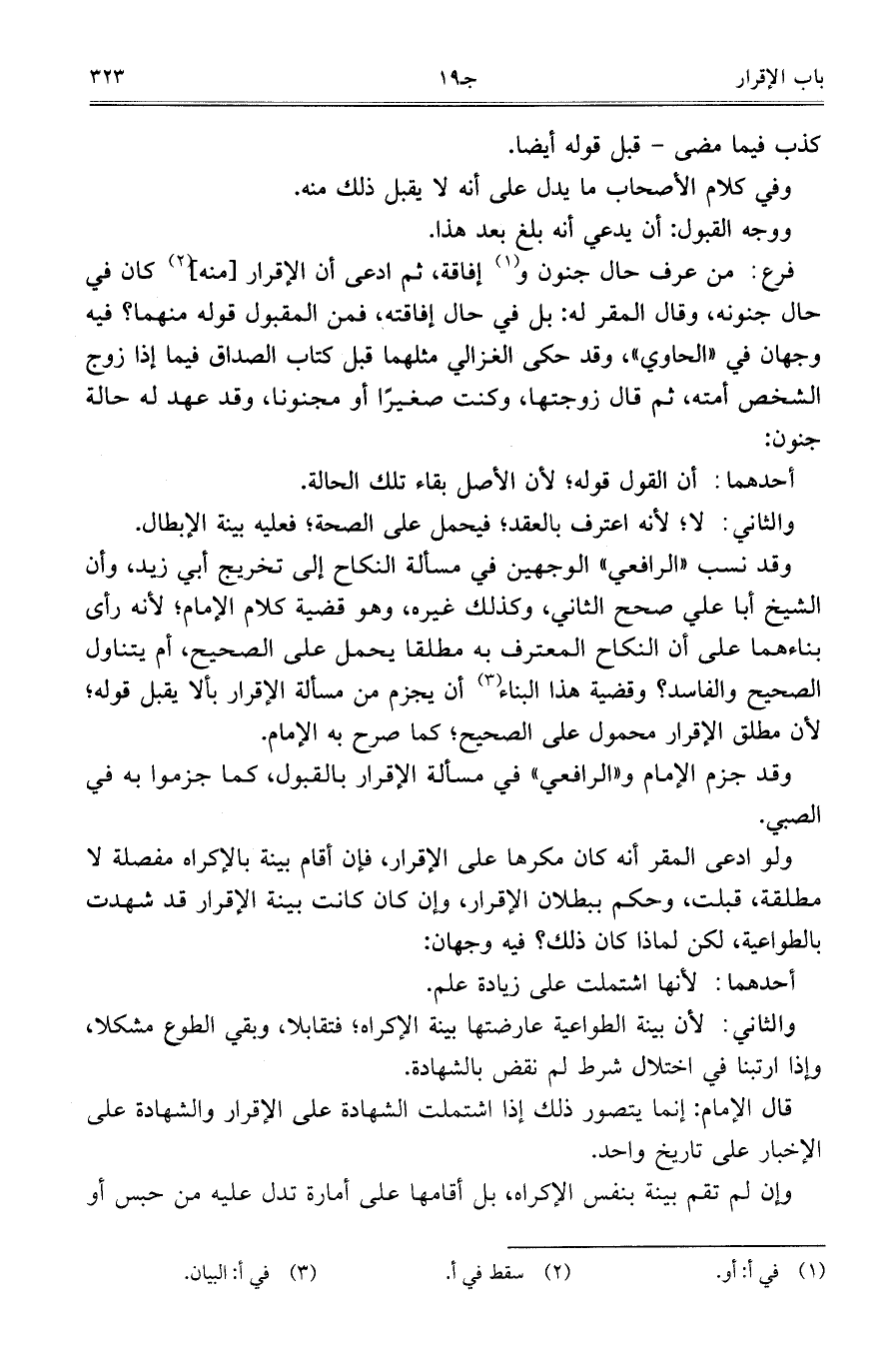 باب الإقرار          جـ١٩          ٣٢٣

كذب فيما مضى - قبل قوله أيضا.

وفي كلام الأصحاب ما يدل على أنه لا يقبل ذلك منه.

ووجه القبول: أن يدعي أنه بلغ بعد هذا.

فرع: من عرف حال جنون و$^{(١)}$ إفاقة، ثم ادعى أن الإقرار [منه]$^{(٢)}$ كان في حال جنونه، وقال المقر له: بل في حال إفاقته، فمن المقبول قوله منهما؟ فيه وجهان في «الحاوي»، وقد حكى الغزالي مثلهما قبل كتاب الصداق فيما إذا زوج الشخص أمته، ثم قال زوجتها، وكنت صغيرًا أو مجنونا، وقد عهد له حالة جنون:

أحدهما: أن القول قوله؛ لأن الأصل بقاء تلك الحالة.

والثاني: لا؛ لأنه اعترف بالعقد؛ فيحمل على الصحة؛ فعليه بينة الإبطال.

وقد نسب «الرافعي» الوجهين في مسألة النكاح إلى تخريج أبي زيد، وأن الشيخ أبا علي صحح الثاني، وكذلك غيره، وهو قضية كلام الإمام؛ لأنه رأى بناءهما على أن النكاح المعترف به مطلقا يحمل على الصحيح، أم يتناول الصحيح والفاسد؟ وقضية هذا البناء$^{(٣)}$ أن يجزم من مسألة الإقرار بألا يقبل قوله؛ لأن مطلق الإقرار محمول على الصحيح؛ كما صرح به الإمام.

وقد جزم الإمام و«الرافعي» في مسألة الإقرار بالقبول، كما جزموا به في الصبي.

ولو ادعى المقر أنه كان مكرها على الإقرار، فإن أقام بينة بالإكراه مفصلة لا مطلقة، قبلت، وحكم ببطلان الإقرار، وإن كان كانت بينة الإقرار قد شهدت بالطواعية، لكن لماذا كان ذلك؟ فيه وجهان:

أحدهما: لأنها اشتملت على زيادة علم.

والثاني: لأن بينة الطواعية عارضتها بينة الإكراه؛ فتقابلا، وبقي الطوع مشكلا، وإذا ارتبنا في اختلال شرط لم نقض بالشهادة.

قال الإمام: إنما يتصور ذلك إذا اشتملت الشهادة على الإقرار والشهادة على الإخبار على تاريخ واحد.

وإن لم تقم بينة بنفس الإكراه، بل أقامها على أمارة تدل عليه من حبس أو

(١) في أ: أو.          (٢) سقط في أ.          (٣) في أ: البيان.